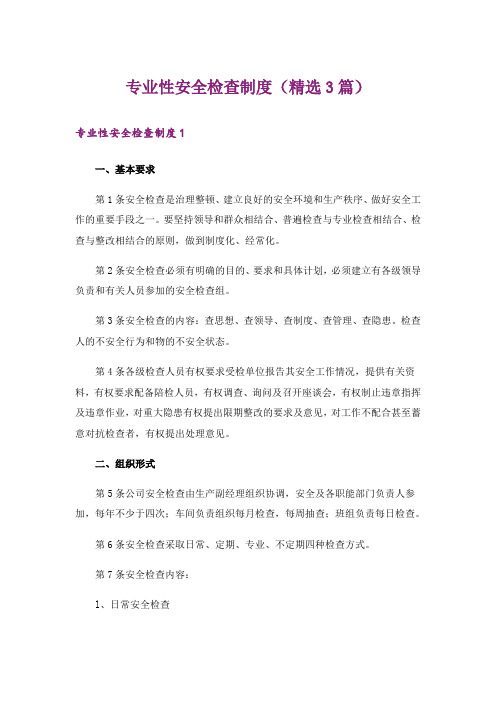 专业性安全检查制度（精选3篇）

专业性安全检查制度1

一、基本要求

第1条安全检查是治理整顿、建立良好的安全环境和生产秩序、做好安全工作的重要手段之一。要坚持领导和群众相结合、普遍检查与专业检查相结合、检查与整改相结合的原则，做到制度化、经常化。

第2条安全检查必须有明确的目的、要求和具体计划，必须建立有各级领导负责和有关人员参加的安全检查组。

第3条安全检查的内容：查思想、查领导、查制度、查管理、查隐患。检查人的不安全行为和物的不安全状态。

第4条各级检查人员有权要求受检单位报告其安全工作情况，提供有关资料，有权要求配备陪检人员，有权调查、询问及召开座谈会，有权制止违章指挥及违章作业，对重大隐患有权提出限期整改的要求及意见，对工作不配合甚至蓄意对抗检查者，有权提出处理意见。

二、组织形式

第5条公司安全检查由生产副经理组织协调，安全及各职能部门负责人参加，每年不少于四次；车间负责组织每月检查，每周抽查；班组负责每日检查。

第6条安全检查采取日常、定期、专业、不定期四种检查方式。

第7条安全检查内容：

1、日常安全检查